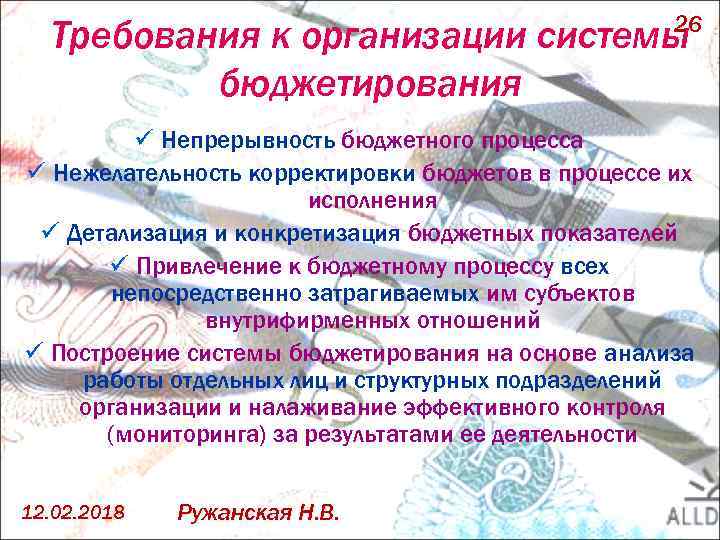 26

Требования к организации системы бюджетирования

✓ Непрерывность бюджетного процесса
✓ Нежелательность корректировки бюджетов в процессе их исполнения
✓ Детализация и конкретизация бюджетных показателей
✓ Привлечение к бюджетному процессу всех непосредственно затрагиваемых им субъектов внутрифирменных отношений
✓ Построение системы бюджетирования на основе анализа работы отдельных лиц и структурных подразделений организации и налаживание эффективного контроля (мониторинга) за результатами ее деятельности

12.02.2018 Ружанская Н.В.

ALLD